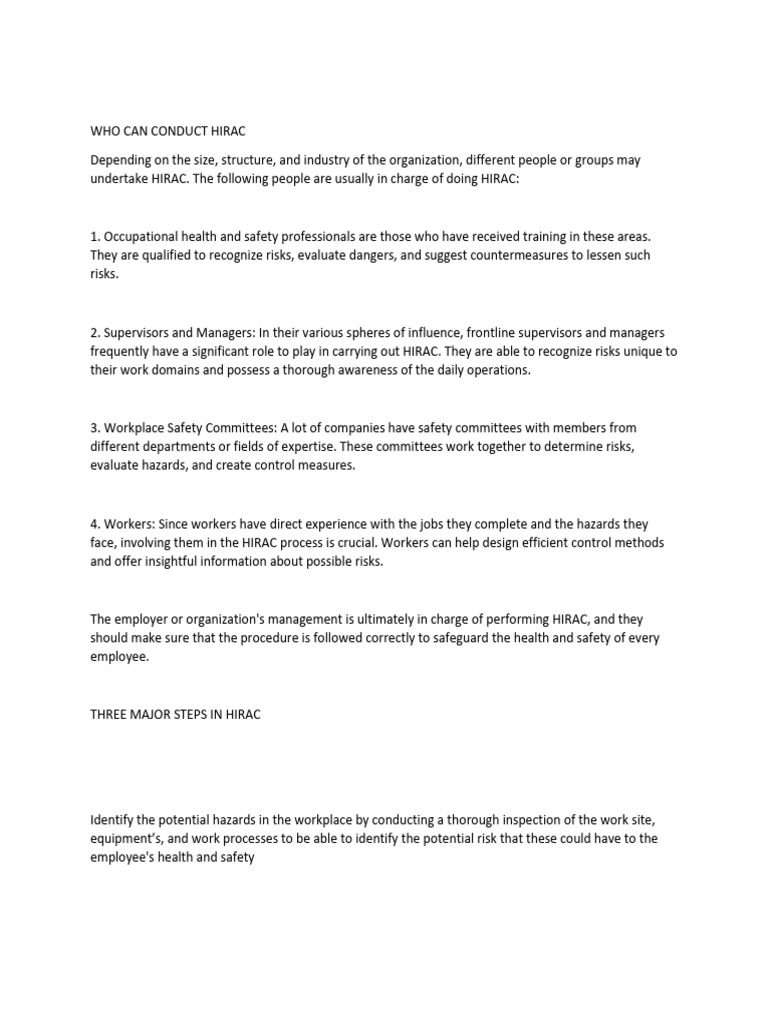 WHO CAN CONDUCT HIRAC

Depending on the size, structure, and industry of the organization, different people or groups may undertake HIRAC. The following people are usually in charge of doing HIRAC:

1. Occupational health and safety professionals are those who have received training in these areas. They are qualified to recognize risks, evaluate dangers, and suggest countermeasures to lessen such risks.

2. Supervisors and Managers: In their various spheres of influence, frontline supervisors and managers frequently have a significant role to play in carrying out HIRAC. They are able to recognize risks unique to their work domains and possess a thorough awareness of the daily operations.

3. Workplace Safety Committees: A lot of companies have safety committees with members from different departments or fields of expertise. These committees work together to determine risks, evaluate hazards, and create control measures.

4. Workers: Since workers have direct experience with the jobs they complete and the hazards they face, involving them in the HIRAC process is crucial. Workers can help design efficient control methods and offer insightful information about possible risks.

The employer or organization's management is ultimately in charge of performing HIRAC, and they should make sure that the procedure is followed correctly to safeguard the health and safety of every employee.

THREE MAJOR STEPS IN HIRAC

Identify the potential hazards in the workplace by conducting a thorough inspection of the work site, equipment's, and work processes to be able to identify the potential risk that these could have to the employee's health and safety